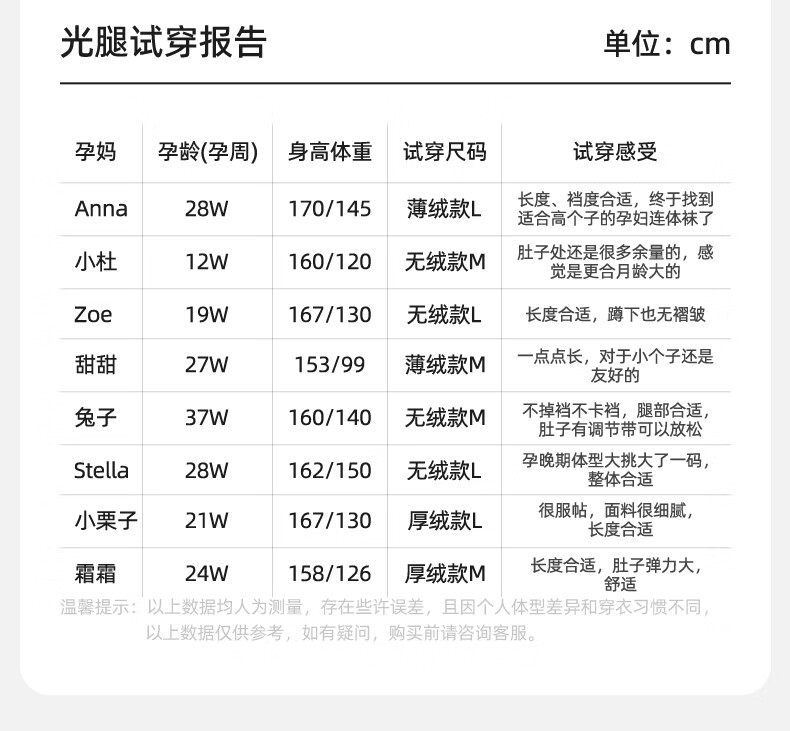 光腿试穿报告

单位：cm

| 孕妈 | 孕龄(孕周) | 身高体重 | 试穿尺码 | 试穿感受 |
|---|---|---|---|---|
| Anna | 28W | 170/145 | 薄绒款L | 长度、裆度合适，终于找到适合高个子的孕妇连体袜了 |
| 小杜 | 12W | 160/120 | 无绒款M | 肚子处还是很多余量的，感觉是更合月龄大的 |
| Zoe | 19W | 167/130 | 无绒款L | 长度合适，蹲下也无褶皱 |
| 甜甜 | 27W | 153/99 | 薄绒款M | 一点点长，对于小个子还是友好的 |
| 兔子 | 37W | 160/140 | 无绒款M | 不掉裆不卡裆，腿部合适，肚子有调节带可以放松 |
| Stella | 28W | 162/150 | 无绒款L | 孕晚期体型大挑大了一码，整体合适 |
| 小栗子 | 21W | 167/130 | 厚绒款L | 很服帖，面料很细腻，长度合适 |
| 霜霜 | 24W | 158/126 | 厚绒款M | 长度合适，肚子弹力大，舒适 |

温馨提示：以上数据均人为测量，存在些许误差，且因个人体型差异和穿衣习惯不同，以上数据仅供参考，如有疑问，购买前请咨询客服。